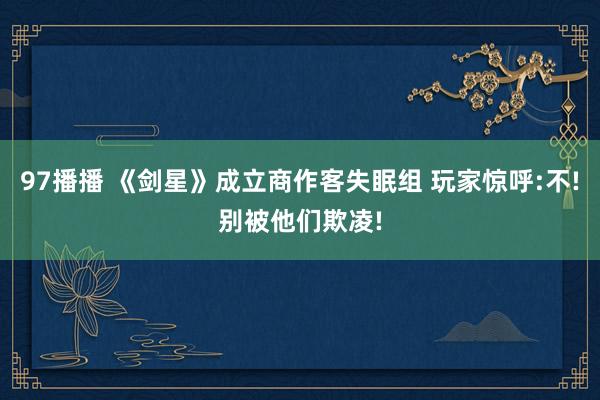 97播播 《剑星》成立商作客失眠组 玩家惊呼:不!别被他们欺凌!